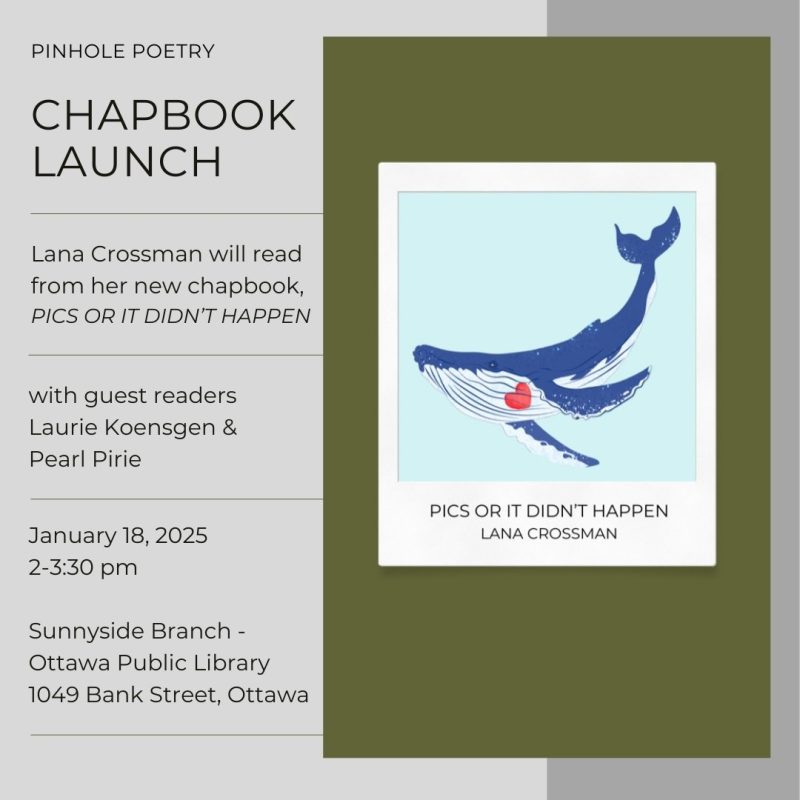 PINHOLE POETRY

CHAPBOOK LAUNCH

Lana Crossman will read from her new chapbook, PICS OR IT DIDN'T HAPPEN

with guest readers Laurie Koensgen & Pearl Pirie

January 18, 2025
2-3:30 pm

Sunnyside Branch -
Ottawa Public Library
1049 Bank Street, Ottawa

PICS OR IT DIDN'T HAPPEN
LANA CROSSMAN